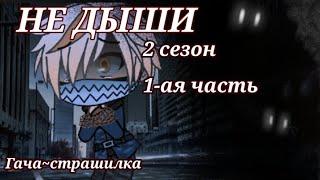 НЕ ДЫШИ
2 сезон
1-ая часть
Гача~страшилка